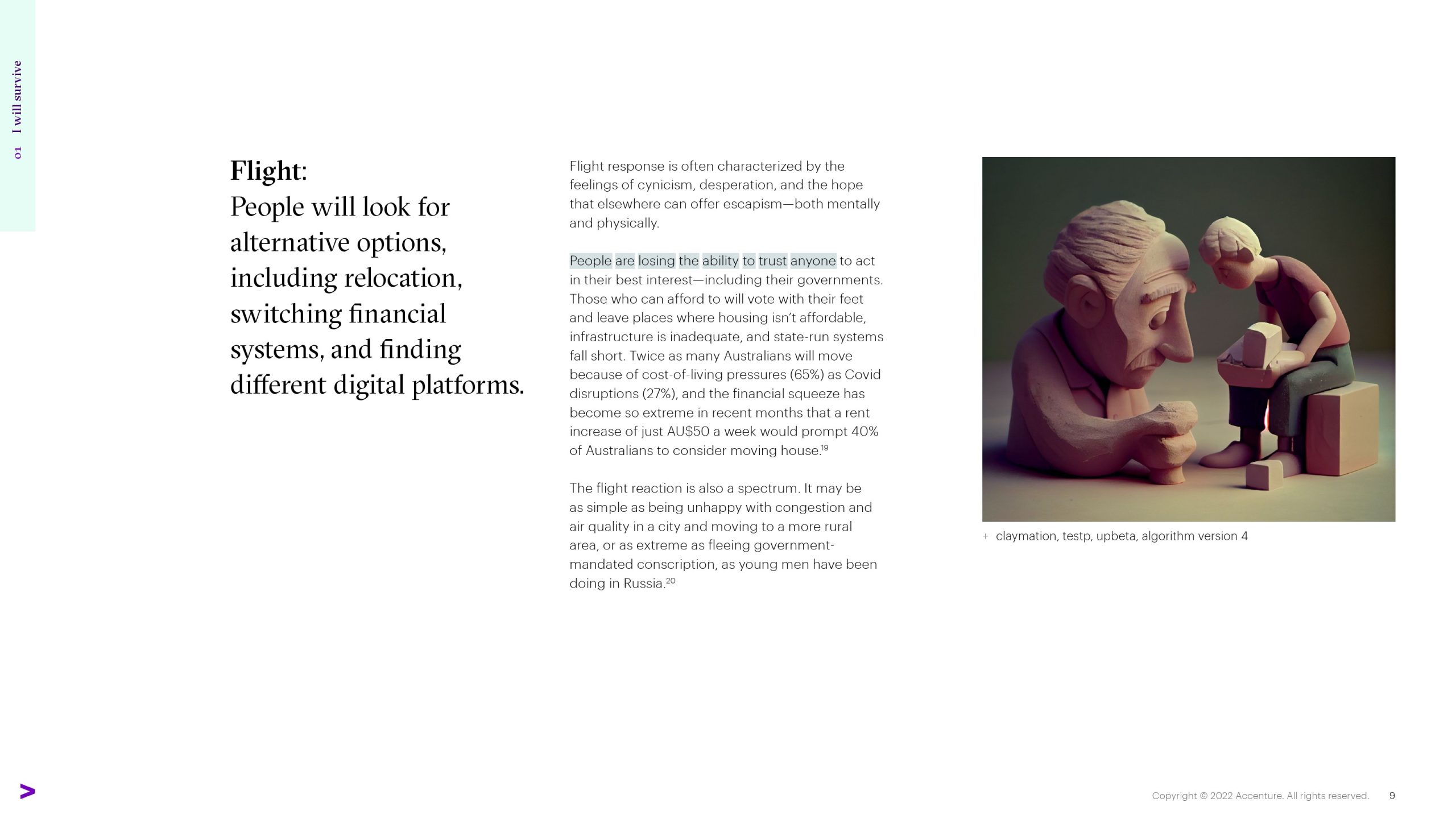 01 I will survive

Flight:
People will look for alternative options, including relocation, switching financial systems, and finding different digital platforms.

Flight response is often characterized by the feelings of cynicism, desperation, and the hope that elsewhere can offer escapism—both mentally and physically.

People are losing the ability to trust anyone to act in their best interest—including their governments. Those who can afford to will vote with their feet and leave places where housing isn't affordable, infrastructure is inadequate, and state-run systems fall short. Twice as many Australians will move because of cost-of-living pressures (65%) as Covid disruptions (27%), and the financial squeeze has become so extreme in recent months that a rent increase of just AU$50 a week would prompt 40% of Australians to consider moving house.$^{19}$

The flight reaction is also a spectrum. It may be as simple as being unhappy with congestion and air quality in a city and moving to a more rural area, or as extreme as fleeing government-mandated conscription, as young men have been doing in Russia.$^{20}$

+ claymation, testp, upbeta, algorithm version 4

Copyright © 2022 Accenture. All rights reserved. 9